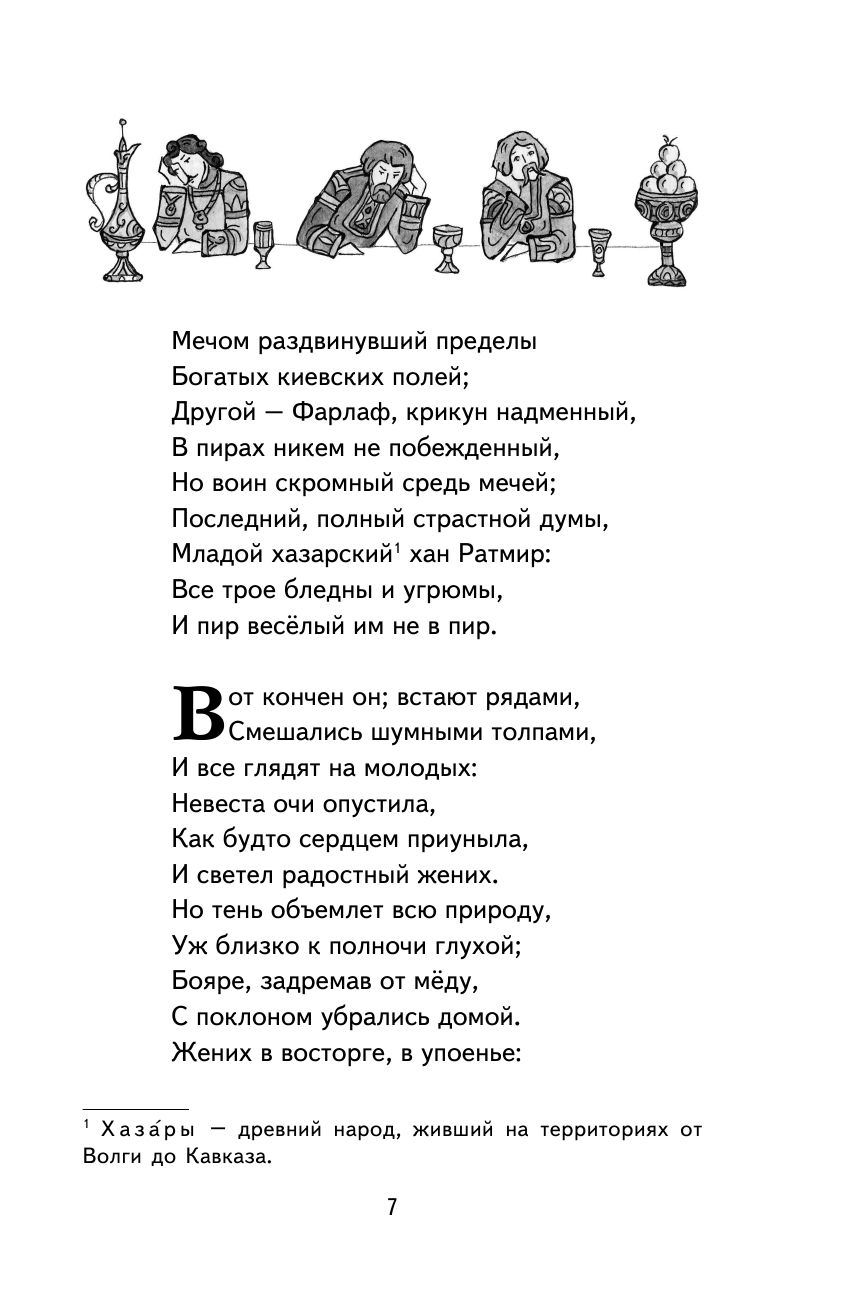 Мечом раздвинувший пределы
Богатых киевских полей;
Другой — Фарлаф, крикун надменный,
В пирах никем не побежденный,
Но воин скромный средь мечей;
Последний, полный страстной думы,
Младой хазарский$^1$ хан Ратмир:
Все трое бледны и угрюмы,
И пир весёлый им не в пир.

Вот кончен он; встают рядами,
Смешались шумными толпами,
И все глядят на молодых:
Невеста очи опустила,
Как будто сердцем приуныла,
И светел радостный жених.
Но тень объемлет всю природу,
Уж близко к полночи глухой;
Бояре, задремав от мёду,
С поклоном убрались домой.
Жених в восторге, в упоенье:

$^1$ Хаза́ры — древний народ, живший на территориях от Волги до Кавказа.

7